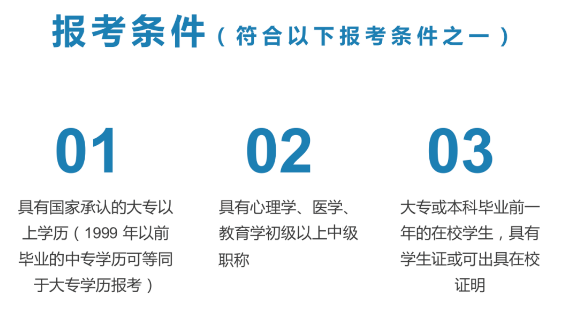 报考条件（符合以下报考条件之一）

01

具有国家承认的大专以上学历（1999 年以前毕业的中专学历可等同于大专学历报考）

02

具有心理学、医学、教育学初级以上中级职称

03

大专或本科毕业前一年的在校学生，具有学生证或可出具在校证明